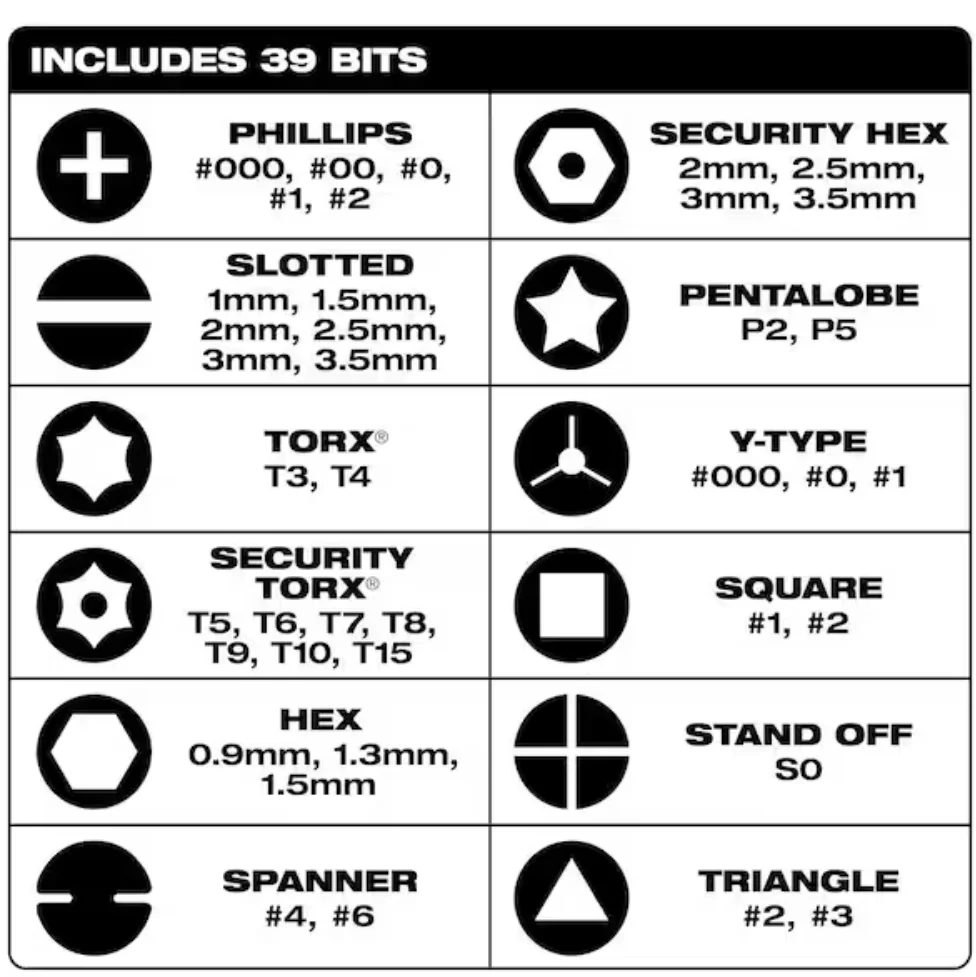 INCLUDES 39 BITS

| | |
|---|---|
| PHILLIPS #000, #00, #0, #1, #2 | SECURITY HEX 2mm, 2.5mm, 3mm, 3.5mm |
| SLOTTED 1mm, 1.5mm, 2mm, 2.5mm, 3mm, 3.5mm | PENTALOBE P2, P5 |
| TORX® T3, T4 | Y-TYPE #000, #0, #1 |
| SECURITY TORX® T5, T6, T7, T8, T9, T10, T15 | SQUARE #1, #2 |
| HEX 0.9mm, 1.3mm, 1.5mm | STAND OFF S0 |
| SPANNER #4, #6 | TRIANGLE #2, #3 |